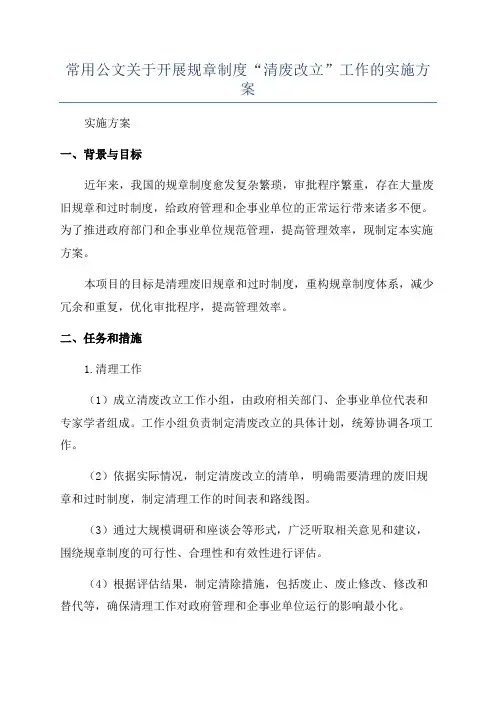 常用公文关于开展规章制度“清废改立”工作的实施方案

实施方案

一、背景与目标

近年来，我国的规章制度愈发复杂繁琐，审批程序繁重，存在大量废旧规章和过时制度，给政府管理和企事业单位的正常运行带来诸多不便。为了推进政府部门和企事业单位规范管理，提高管理效率，现制定本实施方案。

本项目的目标是清理废旧规章和过时制度，重构规章制度体系，减少冗余和重复，优化审批程序，提高管理效率。

二、任务和措施

1.清理工作

（1）成立清废改立工作小组，由政府相关部门、企事业单位代表和专家学者组成。工作小组负责制定清废改立的具体计划，统筹协调各项工作。

（2）依据实际情况，制定清废改立的清单，明确需要清理的废旧规章和过时制度，制定清理工作的时间表和路线图。

（3）通过大规模调研和座谈会等形式，广泛听取相关意见和建议，围绕规章制度的可行性、合理性和有效性进行评估。

（4）根据评估结果，制定清除措施，包括废止、废止修改、修改和替代等，确保清理工作对政府管理和企事业单位运行的影响最小化。